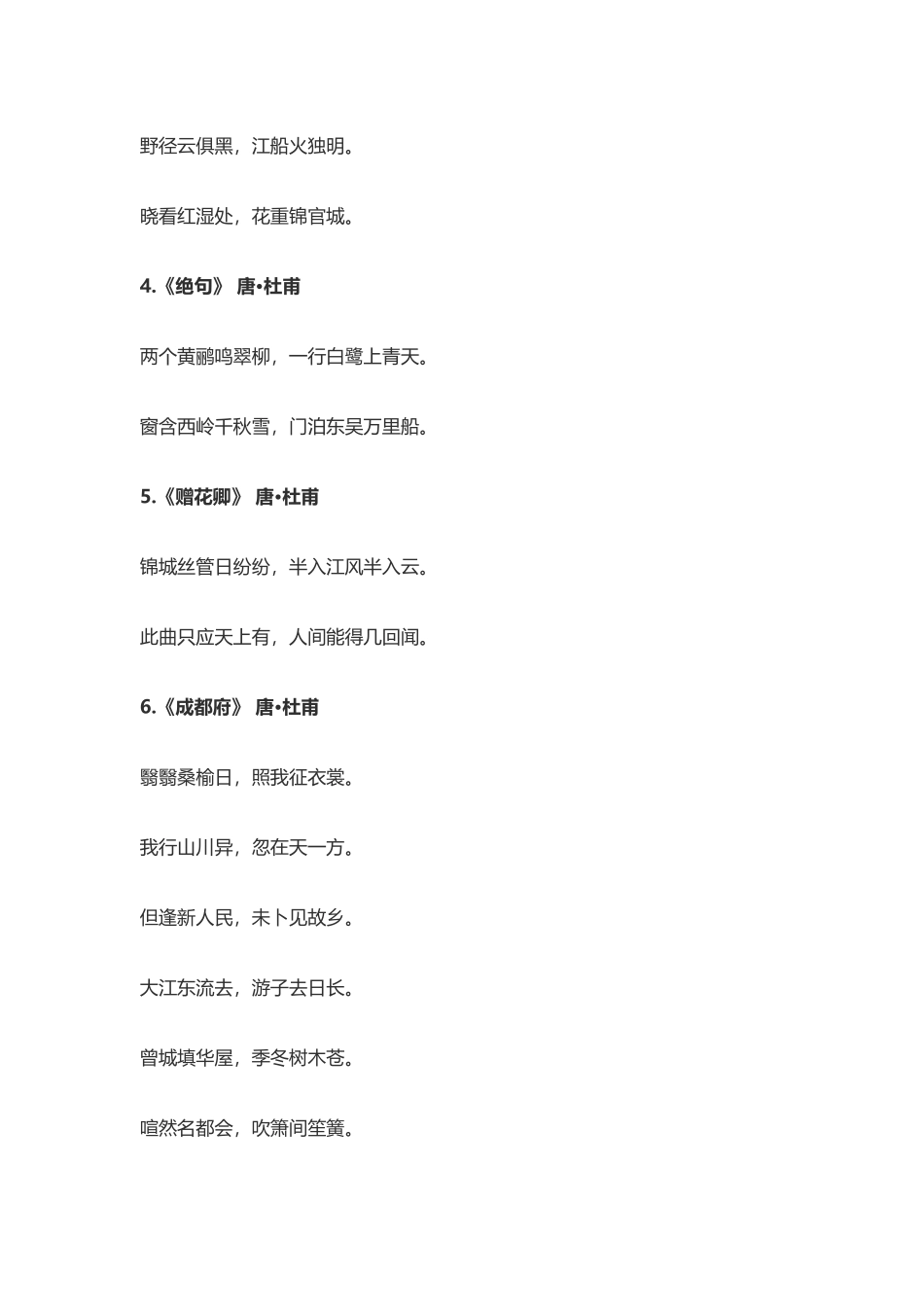 野径云俱黑，江船火独明。

晓看红湿处，花重锦官城。

4.《绝句》 唐•杜甫

两个黄鹂鸣翠柳，一行白鹭上青天。

窗含西岭千秋雪，门泊东吴万里船。

5.《赠花卿》 唐•杜甫

锦城丝管日纷纷，半入江风半入云。

此曲只应天上有，人间能得几回闻。

6.《成都府》 唐•杜甫

翳翳桑榆日，照我征衣裳。

我行山川异，忽在天一方。

但逢新人民，未卜见故乡。

大江东流去，游子去日长。

曾城填华屋，季冬树木苍。

喧然名都会，吹箫间笙簧。